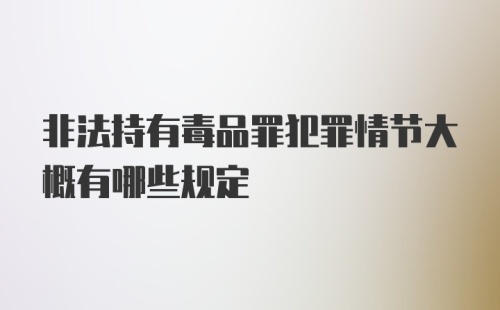 非法持有毒品罪犯罪情节大概有哪些规定